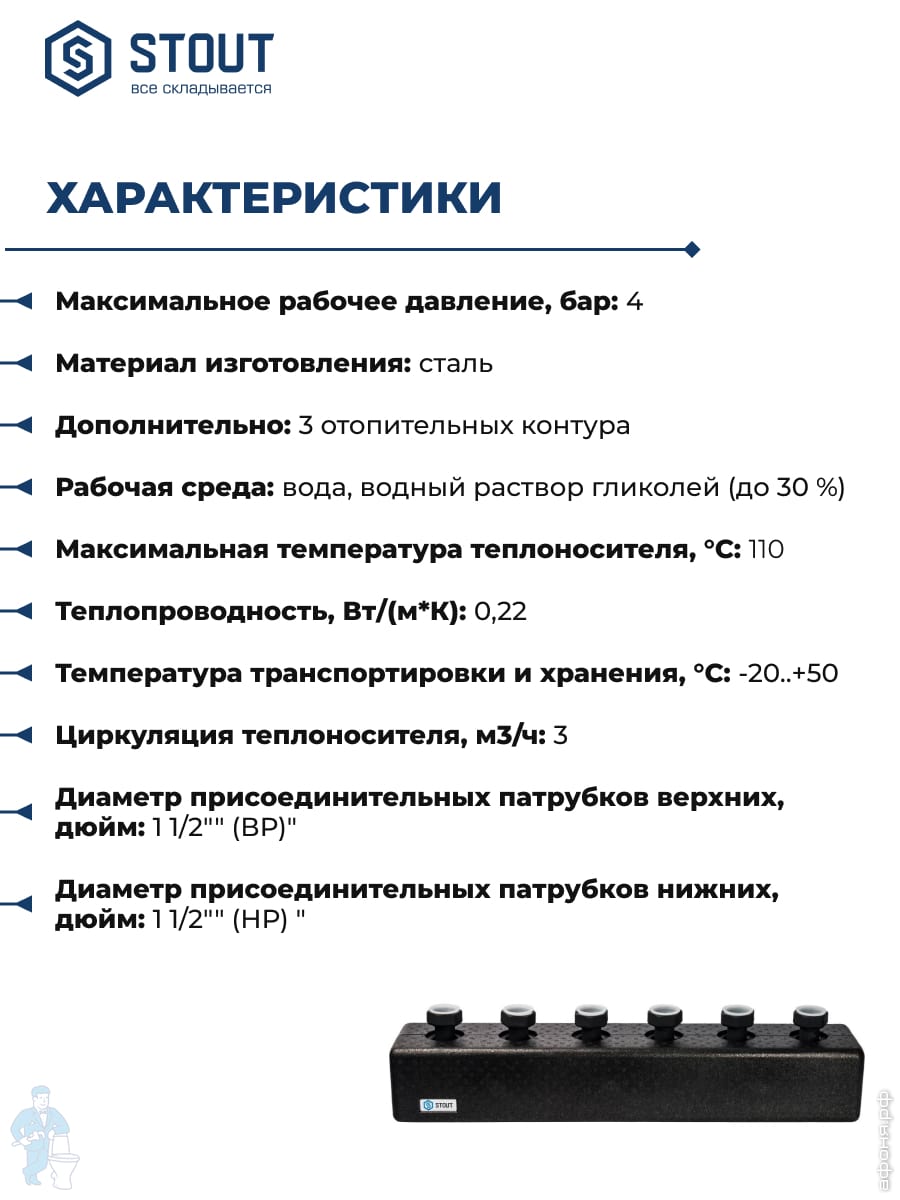 STOUT
все складывается

ХАРАКТЕРИСТИКИ

Максимальное рабочее давление, бар: 4

Материал изготовления: сталь

Дополнительно: 3 отопительных контура

Рабочая среда: вода, водный раствор гликолей (до 30 %)

Максимальная температура теплоносителя, °С: 110

Теплопроводность, Вт/(м*К): 0,22

Температура транспортировки и хранения, °С: -20..+50

Циркуляция теплоносителя, м3/ч: 3

Диаметр присоединительных патрубков верхних, дюйм: 1 1/2"" (ВР)"

Диаметр присоединительных патрубков нижних, дюйм: 1 1/2"" (НР) "

STOUT

афоня.рф